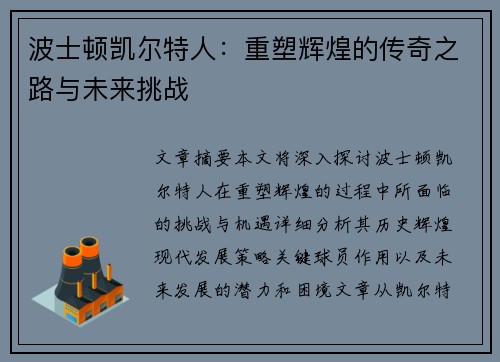 波士顿凯尔特人：重塑辉煌的传奇之路与未来挑战

文章摘要本文将深入探讨波士顿凯尔特人在重塑辉煌的过程中所面临的挑战与机遇详细分析其历史辉煌现代发展策略关键球员作用以及未来发展的潜力和困境文章从凯尔特